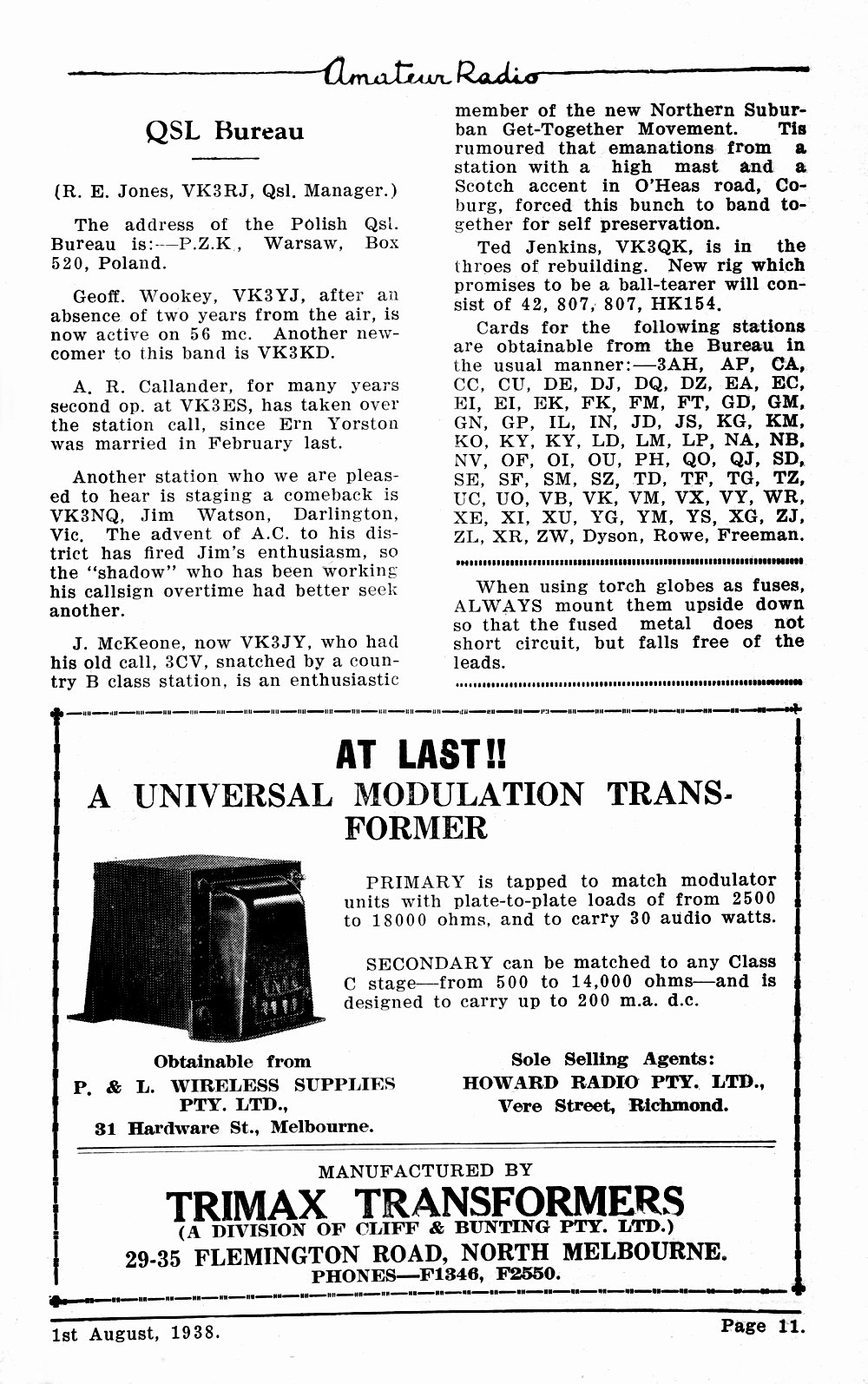 Amateur Radio

QSL Bureau

(R. E. Jones, VK3RJ, Qsl. Manager.)

The address of the Polish Qsl. Bureau is:—P.Z.K., Warsaw, Box 520, Poland.

Geoff. Wookey, VK3YJ, after an absence of two years from the air, is now active on 56 mc. Another newcomer to this band is VK3KD.

A. R. Callander, for many years second op. at VK3ES, has taken over the station call, since Ern Yorston was married in February last.

Another station who we are pleased to hear is staging a comeback is VK3NQ, Jim Watson, Darlington, Vic. The advent of A.C. to his district has fired Jim's enthusiasm, so the "shadow" who has been working his callsign overtime had better seek another.

J. McKeone, now VK3JY, who had his old call, 3CV, snatched by a country B class station, is an enthusiastic member of the new Northern Suburban Get-Together Movement. Tis rumoured that emanations from a station with a high mast and a Scotch accent in O'Heas road, Coburg, forced this bunch to band together for self preservation.

Ted Jenkins, VK3QK, is in the throes of rebuilding. New rig which promises to be a ball-tearer will consist of 42, 807, 807, HK154.

Cards for the following stations are obtainable from the Bureau in the usual manner:—3AH, AP, CA, CC, CU, DE, DJ, DQ, DZ, EA, EC, EI, EI, EK, FK, FM, FT, GD, GM, GN, GP, IL, IN, JD, JS, KG, KM, KO, KY, KY, LD, LM, LP, NA, NB, NV, OF, OI, OU, PH, QO, QJ, SD, SE, SF, SM, SZ, TD, TF, TG, TZ, UC, UO, VB, VK, VM, VX, VY, WR, XE, XI, XU, YG, YM, YS, XG, ZJ, ZL, XR, ZW, Dyson, Rowe, Freeman.

When using torch globes as fuses, ALWAYS mount them upside down so that the fused metal does not short circuit, but falls free of the leads.

AT LAST!!
A UNIVERSAL MODULATION TRANSFORMER

PRIMARY is tapped to match modulator units with plate-to-plate loads of from 2500 to 18000 ohms, and to carry 30 audio watts.

SECONDARY can be matched to any Class C stage—from 500 to 14,000 ohms—and is designed to carry up to 200 m.a. d.c.

Obtainable from
P. & L. WIRELESS SUPPLIES PTY. LTD.,
31 Hardware St., Melbourne.

Sole Selling Agents:
HOWARD RADIO PTY. LTD.,
Vere Street, Richmond.

MANUFACTURED BY
TRIMAX TRANSFORMERS
(A DIVISION OF CLIFF & BUNTING PTY. LTD.)
29-35 FLEMINGTON ROAD, NORTH MELBOURNE.
PHONES—F1346, F2550.

1st August, 1938.

Page 11.